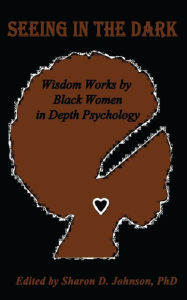 SEEING IN THE DARK

Wisdom Works by Black Women in Depth Psychology

Edited by Sharon D. Johnson, PhD